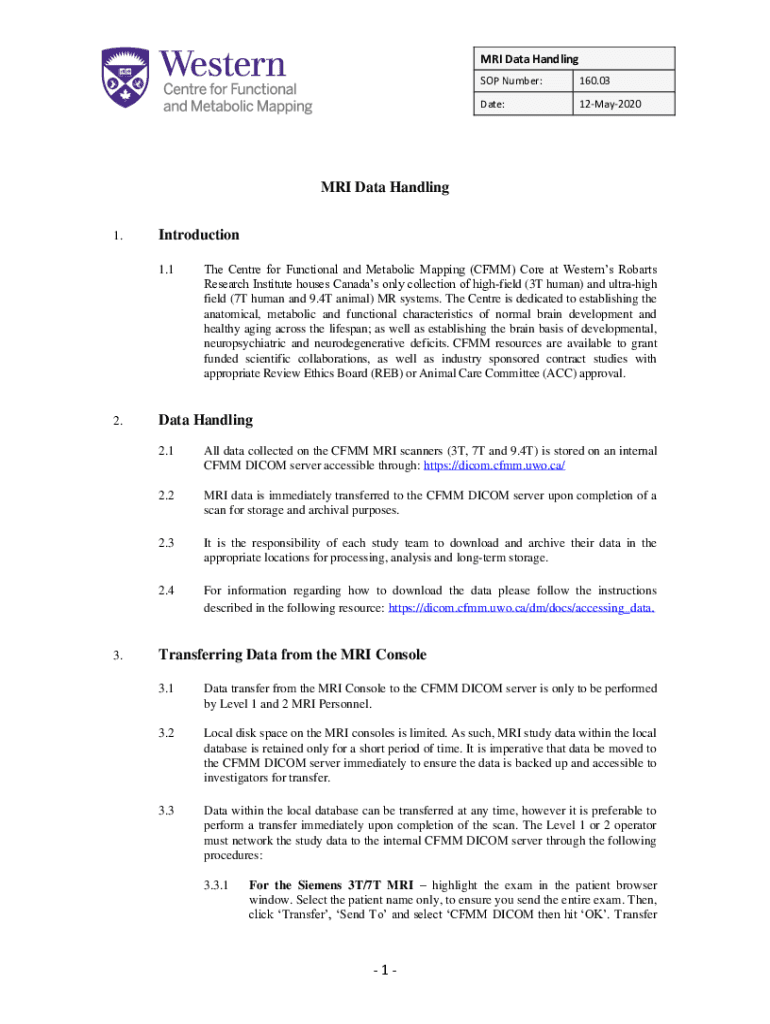 Western
Centre for Functional
and Metabolic Mapping

| MRI Data Handling | |
|---|---|
| SOP Number: | 160.03 |
| Date: | 12-May-2020 |

MRI Data Handling

1. Introduction

1.1 The Centre for Functional and Metabolic Mapping (CFMM) Core at Western's Robarts Research Institute houses Canada's only collection of high-field (3T human) and ultra-high field (7T human and 9.4T animal) MR systems. The Centre is dedicated to establishing the anatomical, metabolic and functional characteristics of normal brain development and healthy aging across the lifespan; as well as establishing the brain basis of developmental, neuropsychiatric and neurodegenerative deficits. CFMM resources are available to grant funded scientific collaborations, as well as industry sponsored contract studies with appropriate Review Ethics Board (REB) or Animal Care Committee (ACC) approval.

2. Data Handling

2.1 All data collected on the CFMM MRI scanners (3T, 7T and 9.4T) is stored on an internal CFMM DICOM server accessible through: https://dicom.cfmm.uwo.ca/

2.2 MRI data is immediately transferred to the CFMM DICOM server upon completion of a scan for storage and archival purposes.

2.3 It is the responsibility of each study team to download and archive their data in the appropriate locations for processing, analysis and long-term storage.

2.4 For information regarding how to download the data please follow the instructions described in the following resource: https://dicom.cfmm.uwo.ca/dm/docs/accessing_data.

3. Transferring Data from the MRI Console

3.1 Data transfer from the MRI Console to the CFMM DICOM server is only to be performed by Level 1 and 2 MRI Personnel.

3.2 Local disk space on the MRI consoles is limited. As such, MRI study data within the local database is retained only for a short period of time. It is imperative that data be moved to the CFMM DICOM server immediately to ensure the data is backed up and accessible to investigators for transfer.

3.3 Data within the local database can be transferred at any time, however it is preferable to perform a transfer immediately upon completion of the scan. The Level 1 or 2 operator must network the study data to the internal CFMM DICOM server through the following procedures:

3.3.1 For the Siemens 3T/7T MRI – highlight the exam in the patient browser window. Select the patient name only, to ensure you send the entire exam. Then, click 'Transfer', 'Send To' and select 'CFMM DICOM then hit 'OK'. Transfer

- 1 -